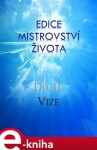 EDICE MISTROVSTVÍ ŽIVOTA

DÍL II.

VIZE

e-kniha